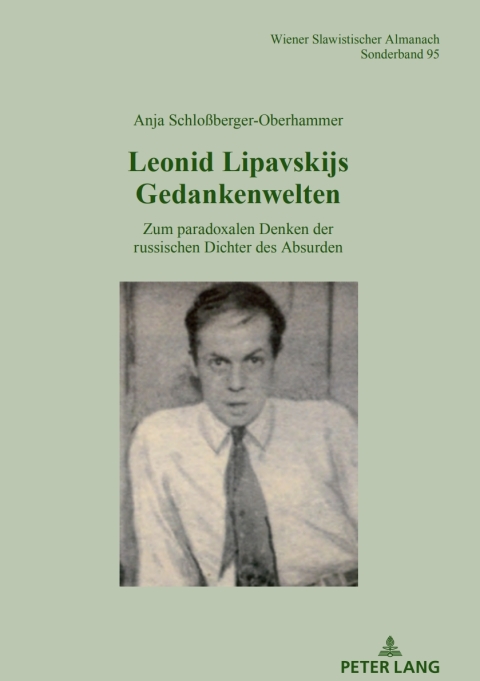 Wiener Slawistischer Almanach
Sonderband 95

Anja Schloßberger-Oberhammer

Leonid Lipavskijs Gedankenwelten

Zum paradoxalen Denken der russischen Dichter des Absurden

PETER LANG